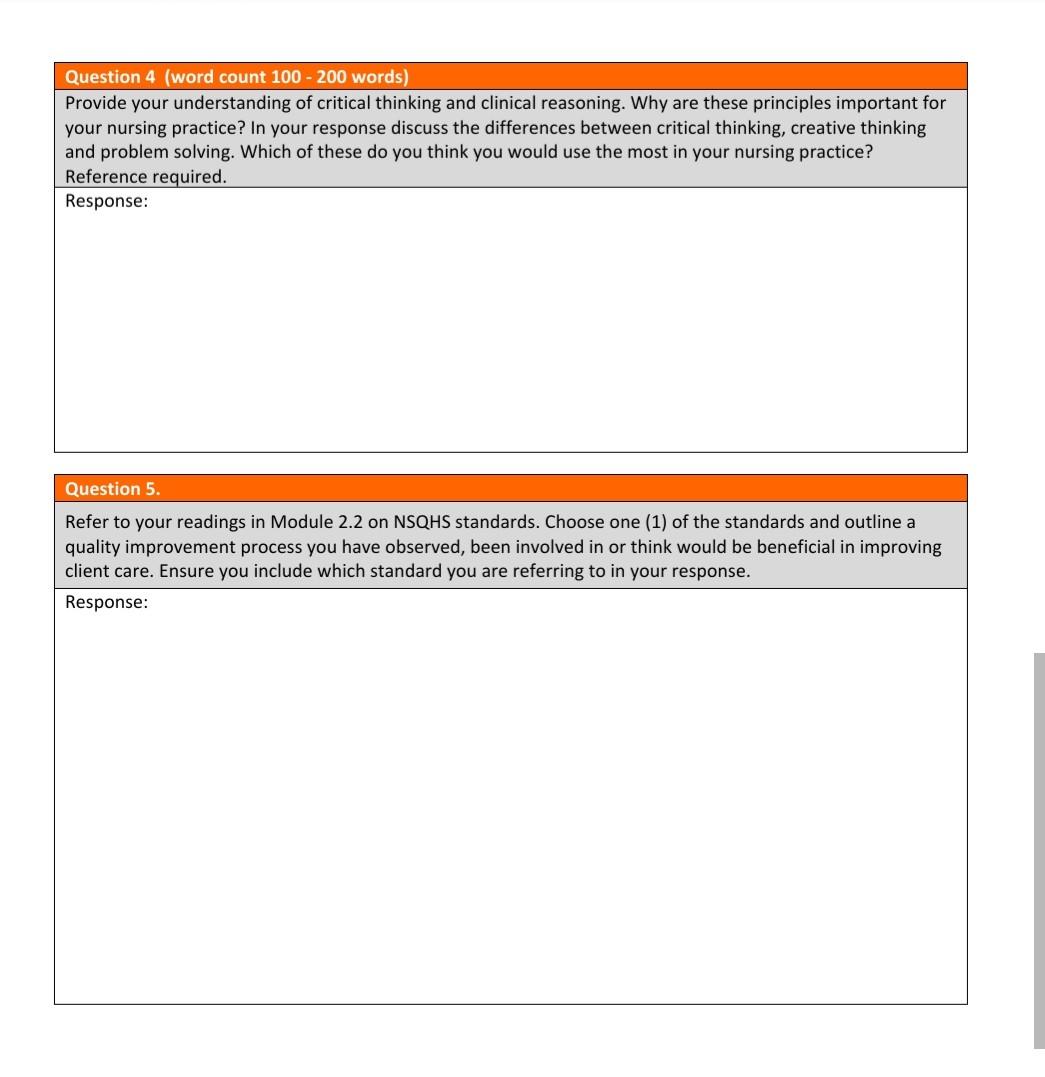 Question 4 (word count 100 - 200 words)

Provide your understanding of critical thinking and clinical reasoning. Why are these principles important for your nursing practice? In your response discuss the differences between critical thinking, creative thinking and problem solving. Which of these do you think you would use the most in your nursing practice? Reference required.

Response:

Question 5.

Refer to your readings in Module 2.2 on NSQHS standards. Choose one (1) of the standards and outline a quality improvement process you have observed, been involved in or think would be beneficial in improving client care. Ensure you include which standard you are referring to in your response.

Response: